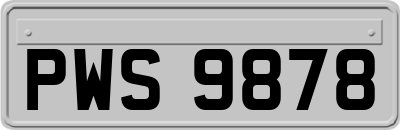 PWS 9878